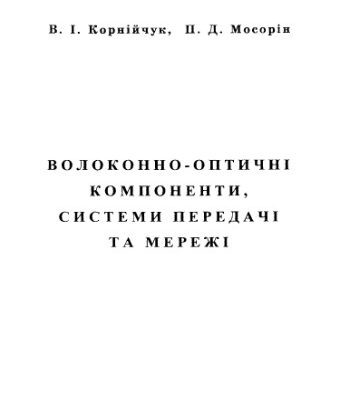 В. І. Корнійчук, П. Д. Мосорін

ВОЛОКОННО-ОПТИЧНІ КОМПОНЕНТИ, СИСТЕМИ ПЕРЕДАЧІ ТА МЕРЕЖІ